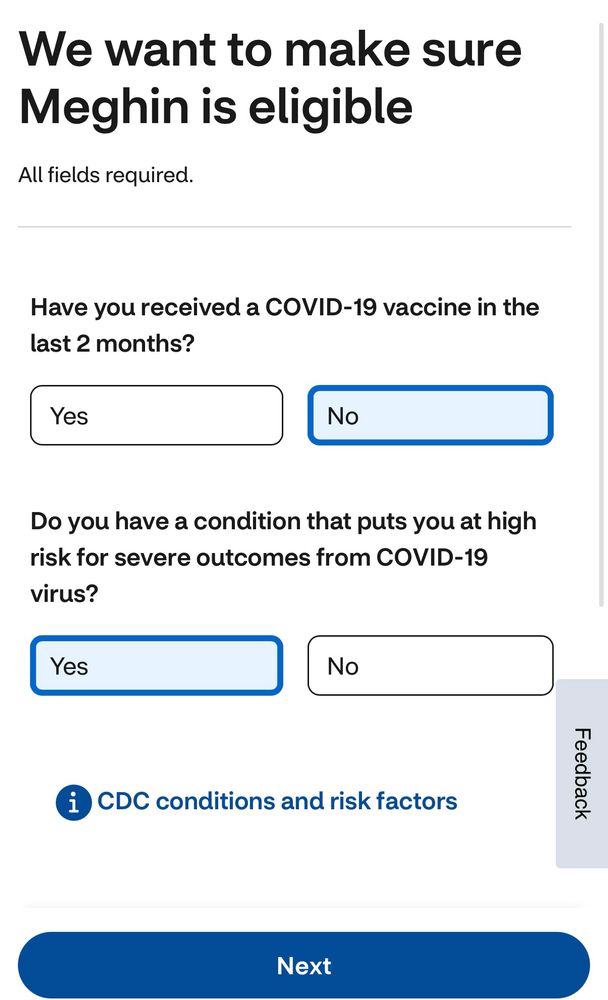 We want to make sure Meghin is eligible

All fields required.

Have you received a COVID-19 vaccine in the last 2 months?

Yes

No

Do you have a condition that puts you at high risk for severe outcomes from COVID-19 virus?

Yes

No

Feedback

CDC conditions and risk factors

Next